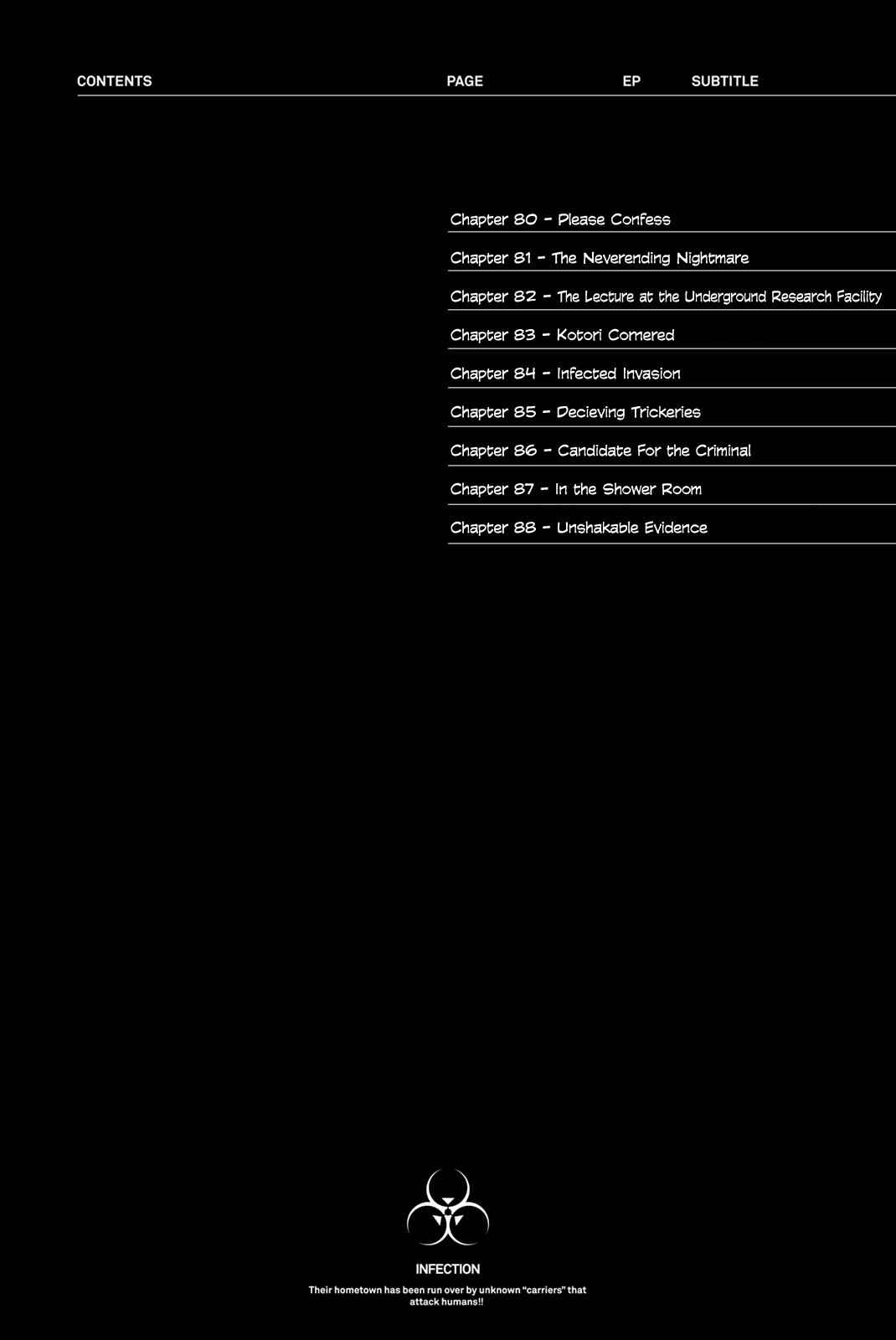 CONTENTS PAGE EP SUBTITLE

Chapter 80 - Please Confess

Chapter 81 - The Neverending Nightmare

Chapter 82 - The Lecture at the Underground Research Facility

Chapter 83 - Kotori Cornered

Chapter 84 - Infected Invasion

Chapter 85 - Decieving Trickeries

Chapter 86 - Candidate For the Criminal

Chapter 87 - In the Shower Room

Chapter 88 - Unshakable Evidence

INFECTION

Their hometown has been run over by unknown "carriers" that attack humans!!